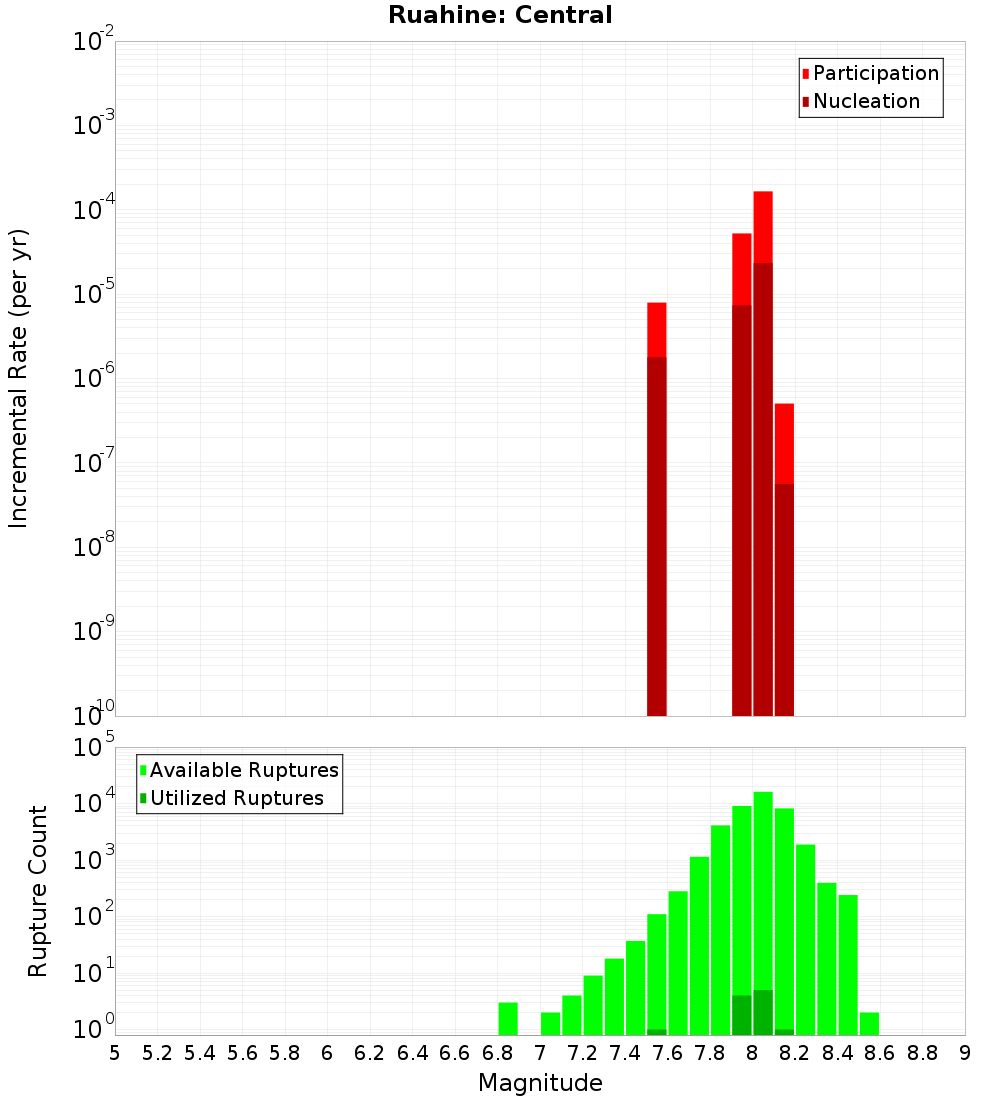 Ruahine: Central

Participation
Nucleation

Incremental Rate (per yr)

$10^{-2}$
$10^{-3}$
$10^{-4}$
$10^{-5}$
$10^{-6}$
$10^{-7}$
$10^{-8}$
$10^{-9}$
$10^{-10}$

Available Ruptures
Utilized Ruptures

Rupture Count

$10^{5}$
$10^{4}$
$10^{3}$
$10^{2}$
$10^{1}$
$10^{0}$

5 5.2 5.4 5.6 5.8 6 6.2 6.4 6.6 6.8 7 7.2 7.4 7.6 7.8 8 8.2 8.4 8.6 8.8 9

Magnitude